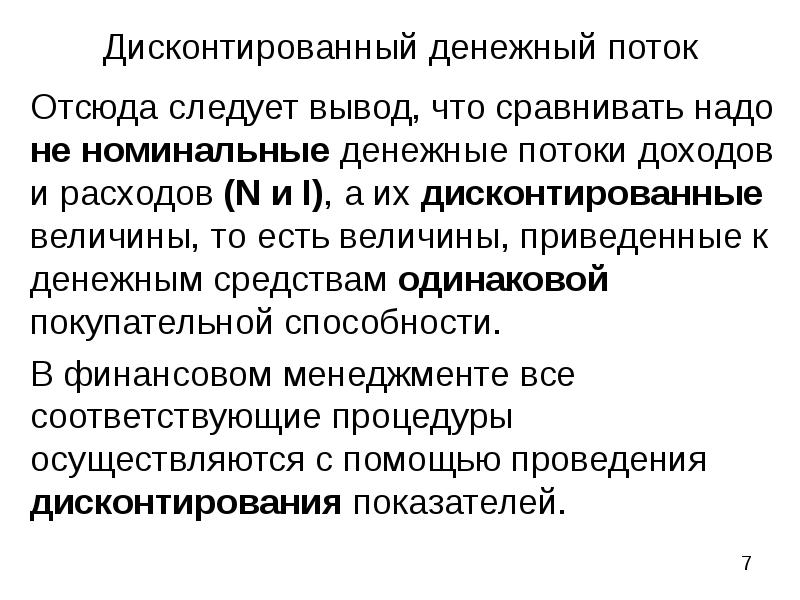 Дисконтированный денежный поток

Отсюда следует вывод, что сравнивать надо не номинальные денежные потоки доходов и расходов (N и I), а их дисконтированные величины, то есть величины, приведенные к денежным средствам одинаковой покупательной способности.

В финансовом менеджменте все соответствующие процедуры осуществляются с помощью проведения дисконтирования показателей.

7